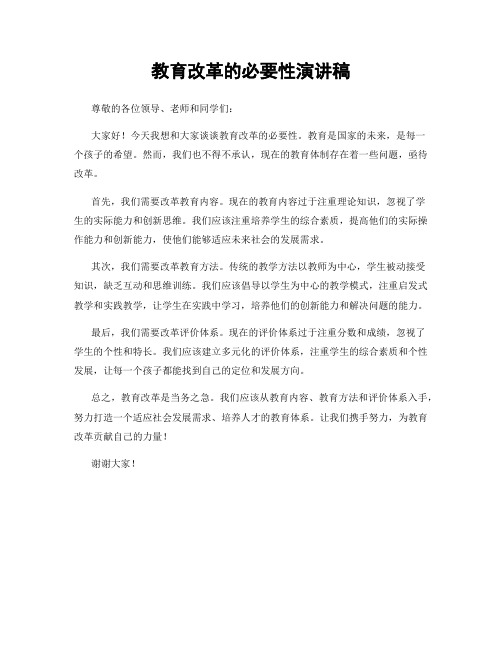 教育改革的必要性演讲稿

尊敬的各位领导、老师和同学们：

大家好！今天我想和大家谈谈教育改革的必要性。教育是国家的未来，是每一个孩子的希望。然而，我们也不得不承认，现在的教育体制存在着一些问题，亟待改革。

首先，我们需要改革教育内容。现在的教育内容过于注重理论知识，忽视了学生的实际能力和创新思维。我们应该注重培养学生的综合素质，提高他们的实际操作能力和创新能力，使他们能够适应未来社会的发展需求。

其次，我们需要改革教育方法。传统的教学方法以教师为中心，学生被动接受知识，缺乏互动和思维训练。我们应该倡导以学生为中心的教学模式，注重启发式教学和实践教学，让学生在实践中学习，培养他们的创新能力和解决问题的能力。

最后，我们需要改革评价体系。现在的评价体系过于注重分数和成绩，忽视了学生的个性和特长。我们应该建立多元化的评价体系，注重学生的综合素质和个性发展，让每一个孩子都能找到自己的定位和发展方向。

总之，教育改革是当务之急。我们应该从教育内容、教育方法和评价体系入手，努力打造一个适应社会发展需求、培养人才的教育体系。让我们携手努力，为教育改革贡献自己的力量！

谢谢大家！